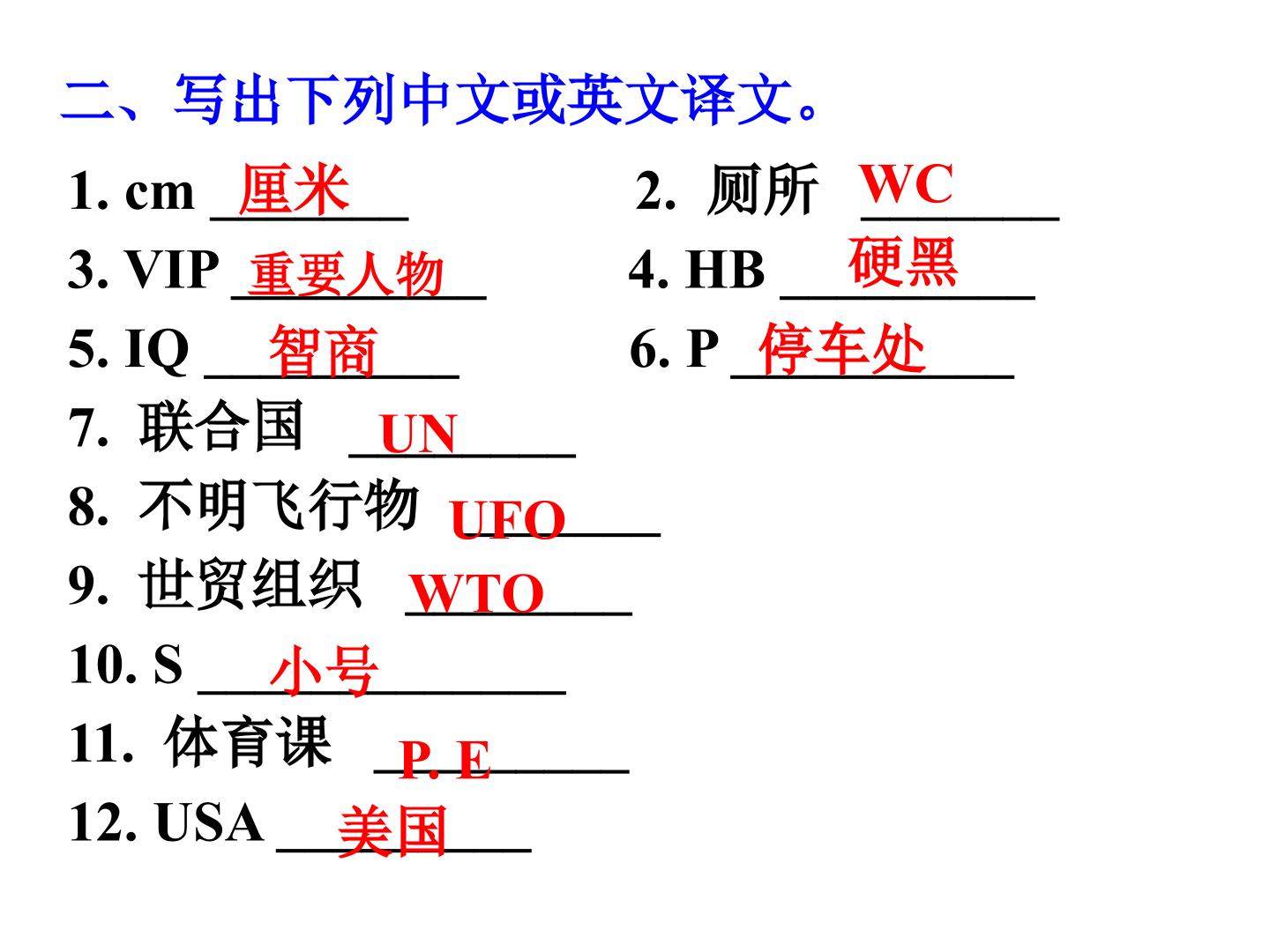 二、写出下列中文或英文译文。

1. cm 厘米 2. 厕所 WC

3. VIP 重要人物 4. HB 硬黑

5. IQ 智商 6. P 停车处

7. 联合国 UN

8. 不明飞行物 UFO

9. 世贸组织 WTO

10. S 小号

11. 体育课 P. E

12. USA 美国